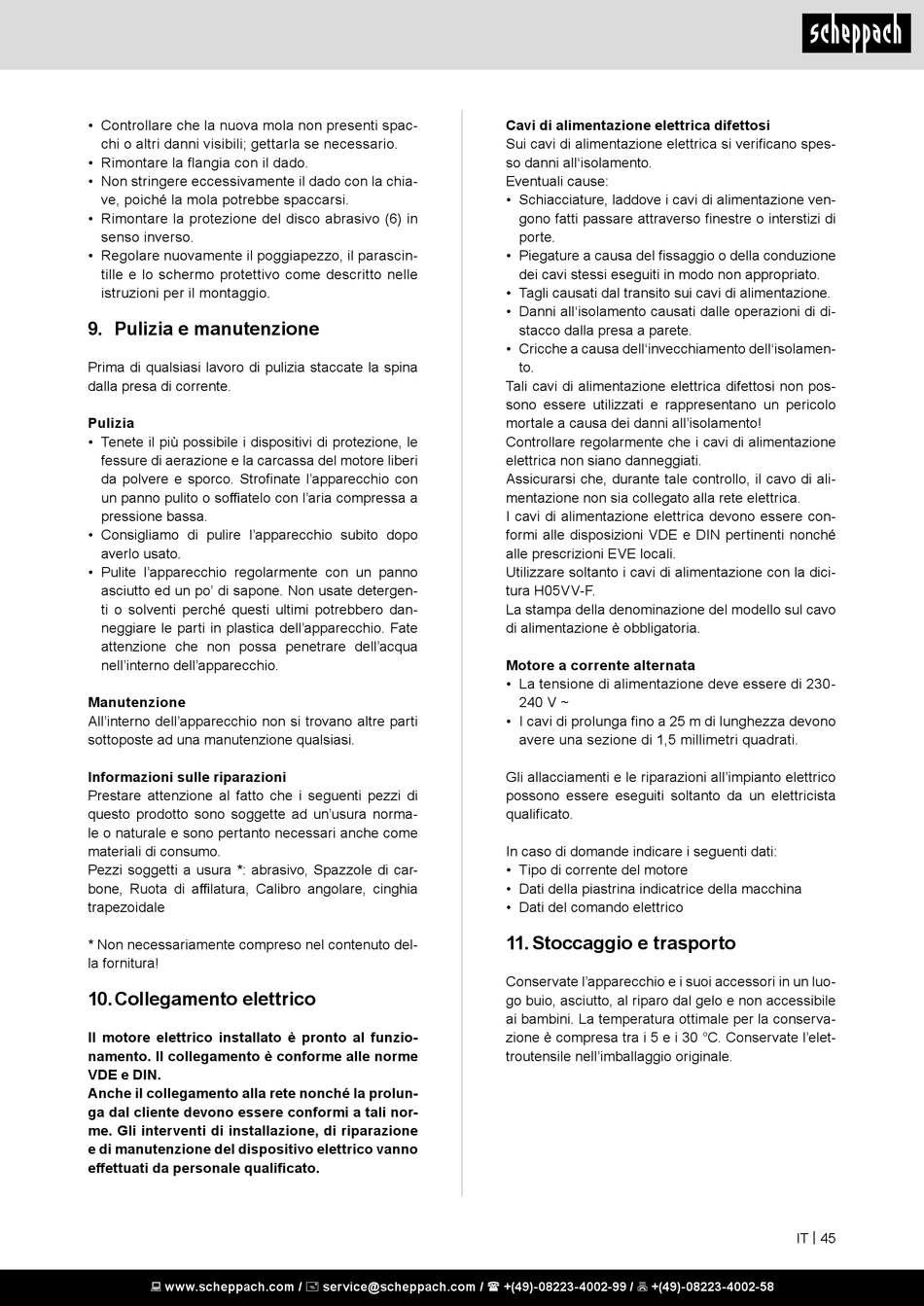 scheppach

• Controllare che la nuova mola non presenti spacchi o altri danni visibili; gettarla se necessario.
• Rimontare la flangia con il dado.
• Non stringere eccessivamente il dado con la chiave, poiché la mola potrebbe spaccarsi.
• Rimontare la protezione del disco abrasivo (6) in senso inverso.
• Regolare nuovamente il poggiapezzo, il parascintille e lo schermo protettivo come descritto nelle istruzioni per il montaggio.

9. Pulizia e manutenzione

Prima di qualsiasi lavoro di pulizia staccate la spina dalla presa di corrente.

Pulizia
• Tenete il più possibile i dispositivi di protezione, le fessure di aerazione e la carcassa del motore liberi da polvere e sporco. Strofinate l'apparecchio con un panno pulito o soffiatelo con l'aria compressa a pressione bassa.
• Consigliamo di pulire l'apparecchio subito dopo averlo usato.
• Pulite l'apparecchio regolarmente con un panno asciutto ed un po' di sapone. Non usate detergenti o solventi perché questi ultimi potrebbero danneggiare le parti in plastica dell'apparecchio. Fate attenzione che non possa penetrare dell'acqua nell'interno dell'apparecchio.

Manutenzione
All'interno dell'apparecchio non si trovano altre parti sottoposte ad una manutenzione qualsiasi.

Informazioni sulle riparazioni
Prestare attenzione al fatto che i seguenti pezzi di questo prodotto sono soggette ad un'usura normale o naturale e sono pertanto necessari anche come materiali di consumo.
Pezzi soggetti a usura *: abrasivo, Spazzole di carbone, Ruota di affilatura, Calibro angolare, cinghia trapezoidale

* Non necessariamente compreso nel contenuto della fornitura!

10. Collegamento elettrico

Il motore elettrico installato è pronto al funzionamento. Il collegamento è conforme alle norme VDE e DIN.
Anche il collegamento alla rete nonché la prolunga dal cliente devono essere conformi a tali norme. Gli interventi di installazione, di riparazione e di manutenzione del dispositivo elettrico vanno effettuati da personale qualificato.

Cavi di alimentazione elettrica difettosi
Sui cavi di alimentazione elettrica si verificano spesso danni all'isolamento.
Eventuali cause:
• Schiacciature, laddove i cavi di alimentazione vengono fatti passare attraverso finestre o interstizi di porte.
• Piegature a causa del fissaggio o della conduzione dei cavi stessi eseguiti in modo non appropriato.
• Tagli causati dal transito sui cavi di alimentazione.
• Danni all'isolamento causati dalle operazioni di distacco dalla presa a parete.
• Cricche a causa dell'invecchiamento dell'isolamento.
Tali cavi di alimentazione elettrica difettosi non possono essere utilizzati e rappresentano un pericolo mortale a causa dei danni all'isolamento!
Controllare regolarmente che i cavi di alimentazione elettrica non siano danneggiati.
Assicurarsi che, durante tale controllo, il cavo di alimentazione non sia collegato alla rete elettrica.
I cavi di alimentazione elettrica devono essere conformi alle disposizioni VDE e DIN pertinenti nonché alle prescrizioni EVE locali.
Utilizzare soltanto i cavi di alimentazione con la dicitura H05VV-F.
La stampa della denominazione del modello sul cavo di alimentazione è obbligatoria.

Motore a corrente alternata
• La tensione di alimentazione deve essere di 230-240 V ~
• I cavi di prolunga fino a 25 m di lunghezza devono avere una sezione di 1,5 millimetri quadrati.

Gli allacciamenti e le riparazioni all'impianto elettrico possono essere eseguiti soltanto da un elettricista qualificato.

In caso di domande indicare i seguenti dati:
• Tipo di corrente del motore
• Dati della piastrina indicatrice della macchina
• Dati del comando elettrico

11. Stoccaggio e trasporto

Conservate l'apparecchio e i suoi accessori in un luogo buio, asciutto, al riparo dal gelo e non accessibile ai bambini. La temperatura ottimale per la conservazione è compresa tra i 5 e i 30 °C. Conservate l'elettroutensile nell'imballaggio originale.

IT | 45

www.scheppach.com / service@scheppach.com / +(49)-08223-4002-99 / +(49)-08223-4002-58